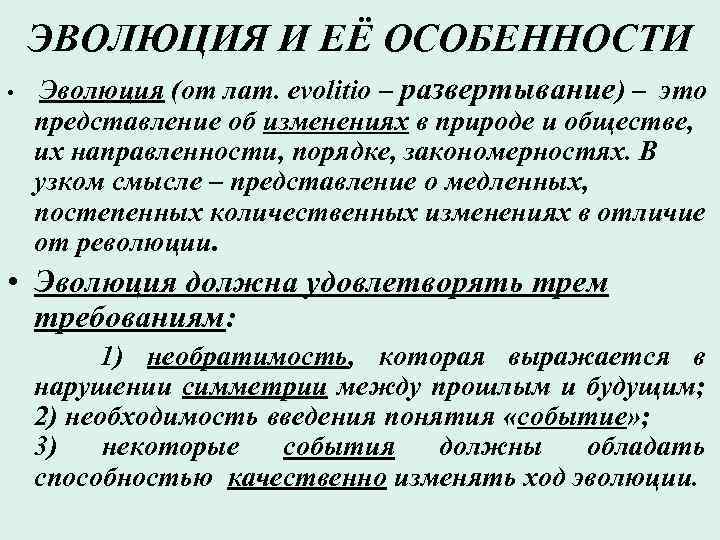 ЭВОЛЮЦИЯ И ЕЁ ОСОБЕННОСТИ

• Эволюция (от лат. evolitio – развертывание) – это представление об изменениях в природе и обществе, их направленности, порядке, закономерностях. В узком смысле – представление о медленных, постепенных количественных изменениях в отличие от революции.

• Эволюция должна удовлетворять трем требованиям:

1) необратимость, которая выражается в нарушении симметрии между прошлым и будущим;
2) необходимость введения понятия «событие»;
3) некоторые события должны обладать способностью качественно изменять ход эволюции.